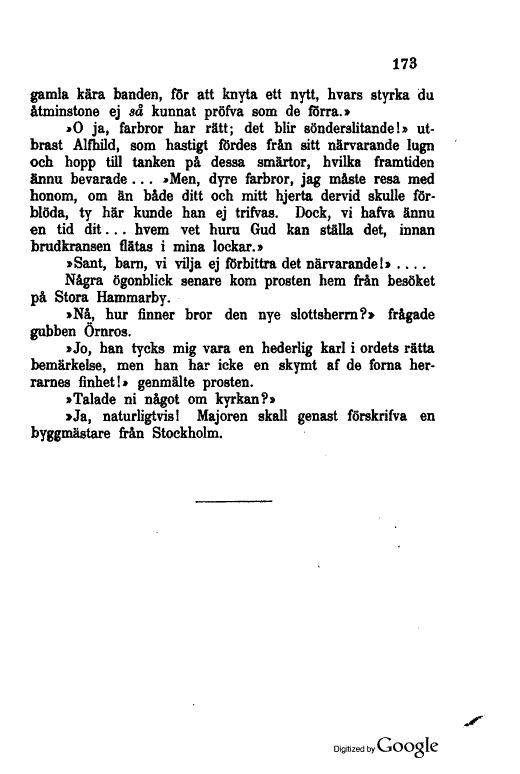 173

gamla kära banden, för att knyta ett nytt, hvars styrka du åtminstone ej så kunnat pröfva som de förra.»

»O ja, farbror har rätt; det blir sönderslitande!» utbrast Alfhild, som hastigt fördes från sitt närvarande lugn och hopp till tanken på dessa smärtor, hvilka framtiden ännu bevarade... »Men, dyre farbror, jag måste resa med honom, om än både ditt och mitt hjerta dervid skulle förblöda, ty här kunde han ej trifvas. Dock, vi hafva ännu en tid dit... hvem vet huru Gud kan ställa det, innan brudkransen flätas i mina lockar.»

»Sant, barn, vi vilja ej förbittra det närvarande!»....

Några ögonblick senare kom prosten hem från besöket på Stora Hammarby.

»Nå, hur finner bror den nye slottsherrn?» frågade gubben Örnros.

»Jo, han tycks mig vara en hederlig karl i ordets rätta bemärkelse, men han har icke en skymt af de forna herrarnes finhet!» genmälte prosten.

»Talade ni något om kyrkan?»

»Ja, naturligtvis! Majoren skall genast förskrifva en byggmästare från Stockholm.

Digitized by Google